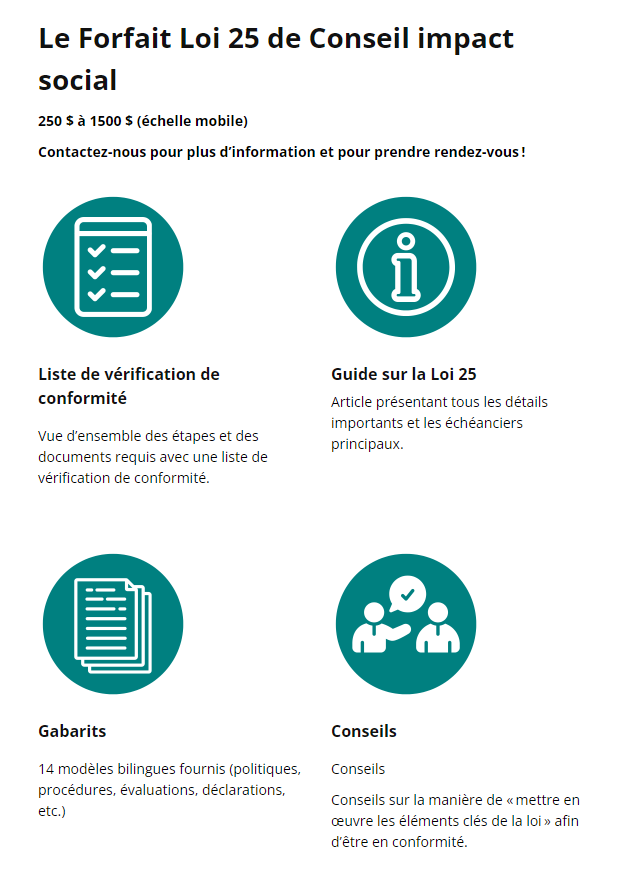 Le Forfait Loi 25 de Conseil impact social

250 $ à 1500 $ (échelle mobile)

Contactez-nous pour plus d'information et pour prendre rendez-vous !

Liste de vérification de conformité

Vue d'ensemble des étapes et des documents requis avec une liste de vérification de conformité.

Guide sur la Loi 25

Article présentant tous les détails importants et les échéanciers principaux.

Gabarits

14 modèles bilingues fournis (politiques, procédures, évaluations, déclarations, etc.)

Conseils

Conseils

Conseils sur la manière de « mettre en œuvre les éléments clés de la loi » afin d'être en conformité.